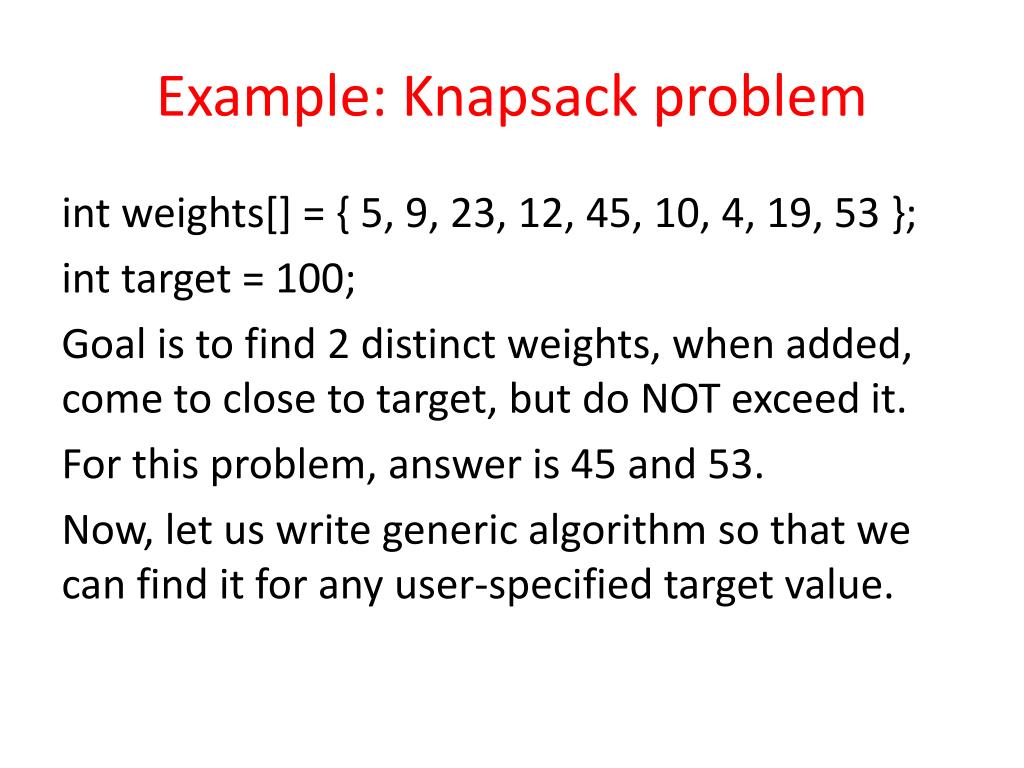 Example: Knapsack problem

int weights[] = { 5, 9, 23, 12, 45, 10, 4, 19, 53 };

int target = 100;

Goal is to find 2 distinct weights, when added, come to close to target, but do NOT exceed it.

For this problem, answer is 45 and 53.

Now, let us write generic algorithm so that we can find it for any user-specified target value.